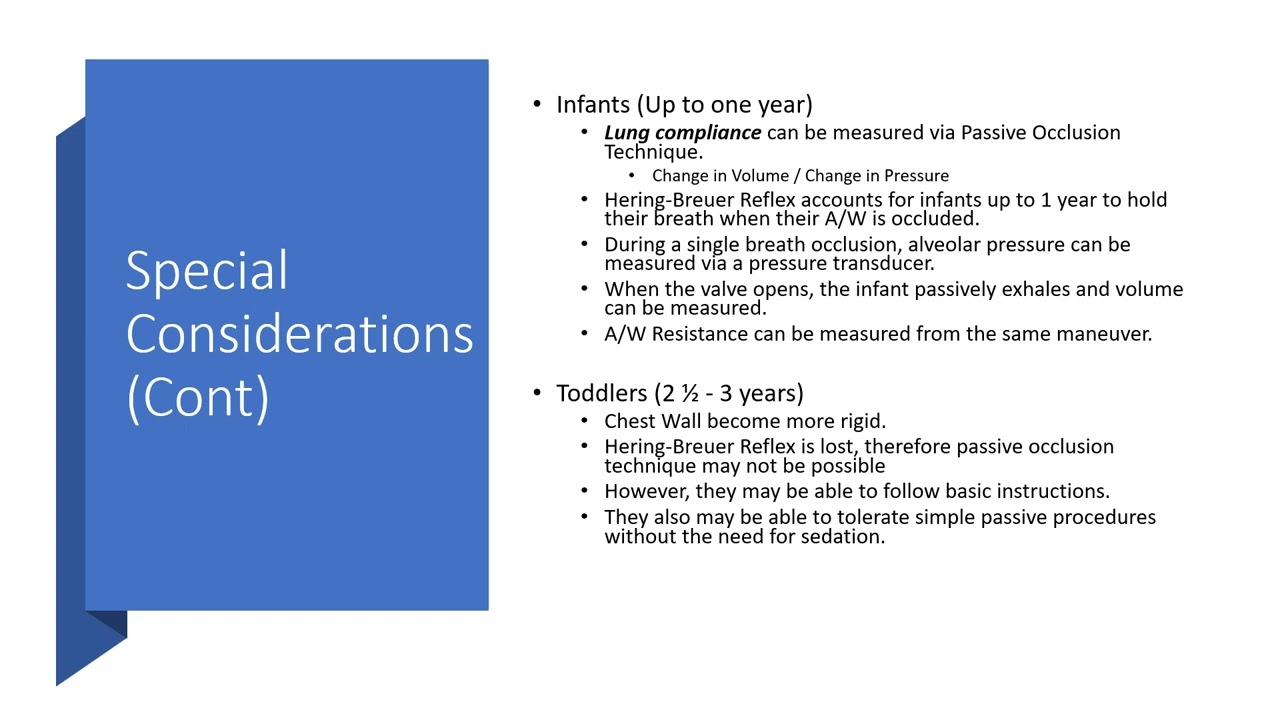 Special Considerations (Cont)

• Infants (Up to one year)
• Lung compliance can be measured via Passive Occlusion Technique.
• Change in Volume / Change in Pressure
• Hering-Breuer Reflex accounts for infants up to 1 year to hold their breath when their A/W is occluded.
• During a single breath occlusion, alveolar pressure can be measured via a pressure transducer.
• When the valve opens, the infant passively exhales and volume can be measured.
• A/W Resistance can be measured from the same maneuver.

• Toddlers (2 ½ - 3 years)
• Chest Wall become more rigid.
• Hering-Breuer Reflex is lost, therefore passive occlusion technique may not be possible
• However, they may be able to follow basic instructions.
• They also may be able to tolerate simple passive procedures without the need for sedation.